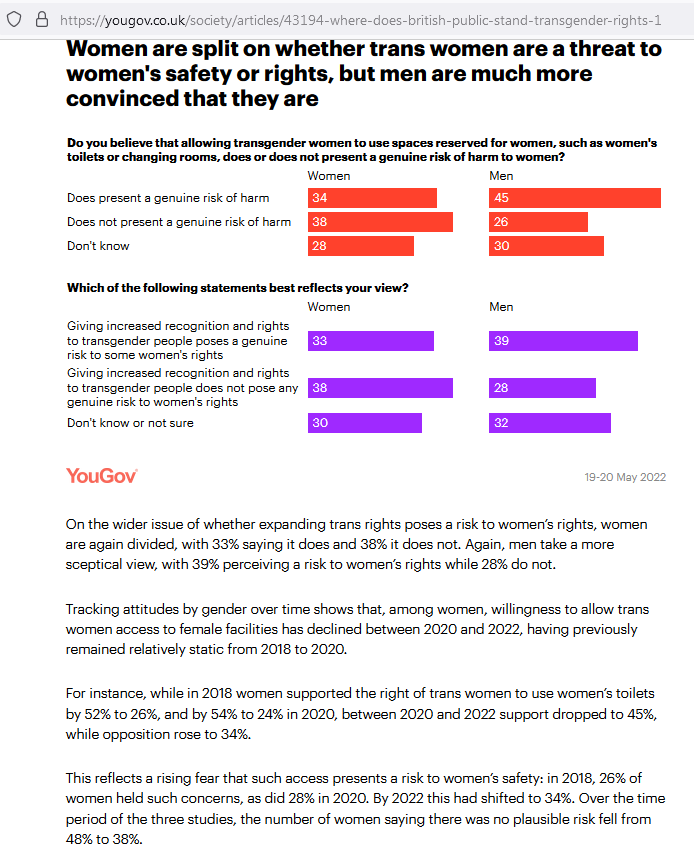 https://yougov.co.uk/society/articles/43194-where-does-british-public-stand-transgender-rights-1

Women are split on whether trans women are a threat to women's safety or rights, but men are much more convinced that they are

Do you believe that allowing transgender women to use spaces reserved for women, such as women's toilets or changing rooms, does or does not present a genuine risk of harm to women?

| | Women | Men |
|---|---|---|
| Does present a genuine risk of harm | 34 | 45 |
| Does not present a genuine risk of harm | 38 | 26 |
| Don't know | 28 | 30 |

Which of the following statements best reflects your view?

| | Women | Men |
|---|---|---|
| Giving increased recognition and rights to transgender people poses a genuine risk to some women's rights | 33 | 39 |
| Giving increased recognition and rights to transgender people does not pose any genuine risk to women's rights | 38 | 28 |
| Don't know or not sure | 30 | 32 |

YouGov

19-20 May 2022

On the wider issue of whether expanding trans rights poses a risk to women's rights, women are again divided, with 33% saying it does and 38% it does not. Again, men take a more sceptical view, with 39% perceiving a risk to women's rights while 28% do not.

Tracking attitudes by gender over time shows that, among women, willingness to allow trans women access to female facilities has declined between 2020 and 2022, having previously remained relatively static from 2018 to 2020.

For instance, while in 2018 women supported the right of trans women to use women's toilets by 52% to 26%, and by 54% to 24% in 2020, between 2020 and 2022 support dropped to 45%, while opposition rose to 34%.

This reflects a rising fear that such access presents a risk to women's safety: in 2018, 26% of women held such concerns, as did 28% in 2020. By 2022 this had shifted to 34%. Over the time period of the three studies, the number of women saying there was no plausible risk fell from 48% to 38%.